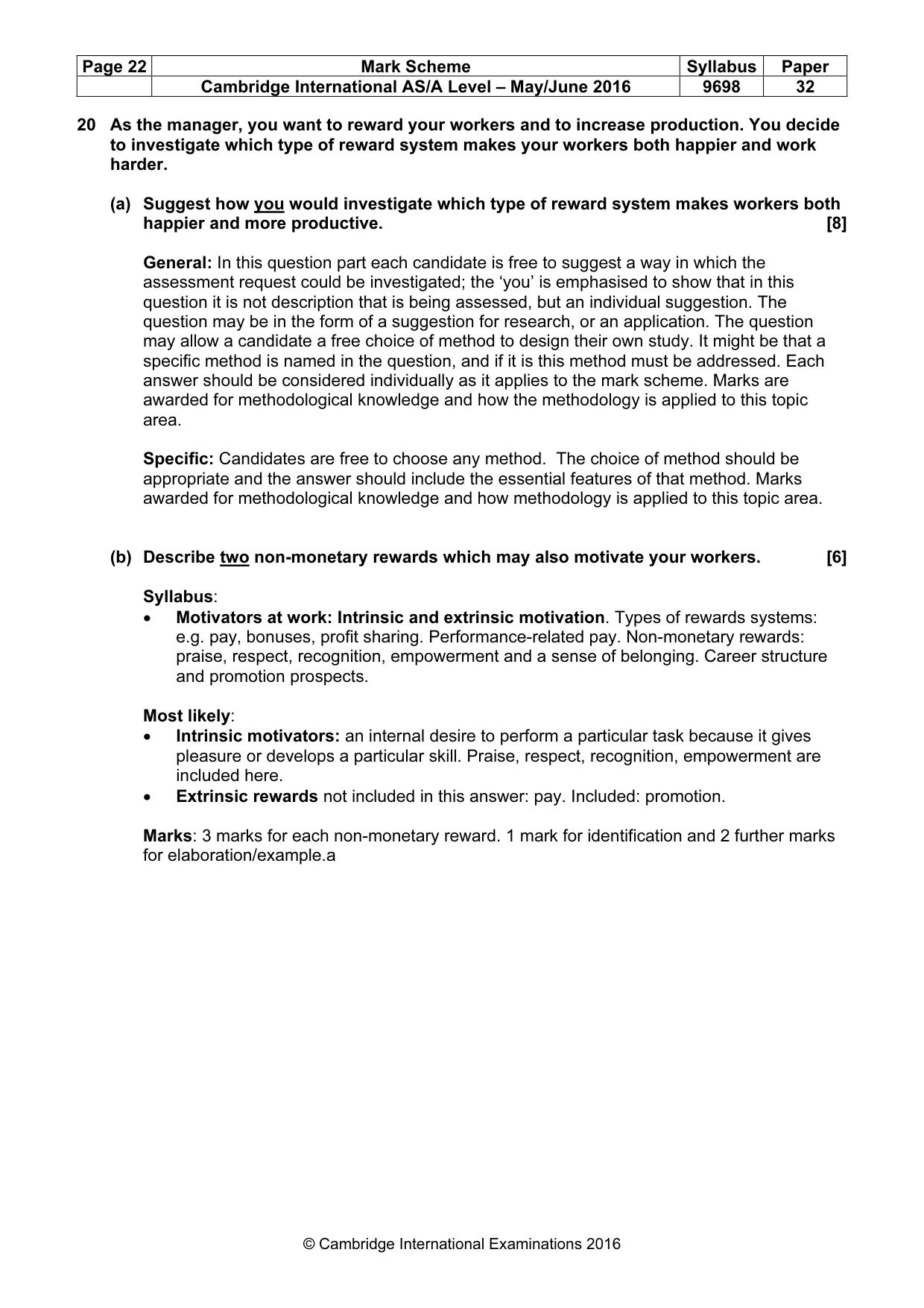 | Page 22 | Mark Scheme | Syllabus | Paper |
|---|---|---|---|
| | Cambridge International AS/A Level – May/June 2016 | 9698 | 32 |

20 As the manager, you want to reward your workers and to increase production. You decide to investigate which type of reward system makes your workers both happier and work harder.

(a) Suggest how you would investigate which type of reward system makes workers both happier and more productive. [8]

General: In this question part each candidate is free to suggest a way in which the assessment request could be investigated; the 'you' is emphasised to show that in this question it is not description that is being assessed, but an individual suggestion. The question may be in the form of a suggestion for research, or an application. The question may allow a candidate a free choice of method to design their own study. It might be that a specific method is named in the question, and if it is this method must be addressed. Each answer should be considered individually as it applies to the mark scheme. Marks are awarded for methodological knowledge and how the methodology is applied to this topic area.

Specific: Candidates are free to choose any method. The choice of method should be appropriate and the answer should include the essential features of that method. Marks awarded for methodological knowledge and how methodology is applied to this topic area.

(b) Describe two non-monetary rewards which may also motivate your workers. [6]

Syllabus:
• Motivators at work: Intrinsic and extrinsic motivation. Types of rewards systems: e.g. pay, bonuses, profit sharing. Performance-related pay. Non-monetary rewards: praise, respect, recognition, empowerment and a sense of belonging. Career structure and promotion prospects.

Most likely:
• Intrinsic motivators: an internal desire to perform a particular task because it gives pleasure or develops a particular skill. Praise, respect, recognition, empowerment are included here.
• Extrinsic rewards not included in this answer: pay. Included: promotion.

Marks: 3 marks for each non-monetary reward. 1 mark for identification and 2 further marks for elaboration/example.a

© Cambridge International Examinations 2016